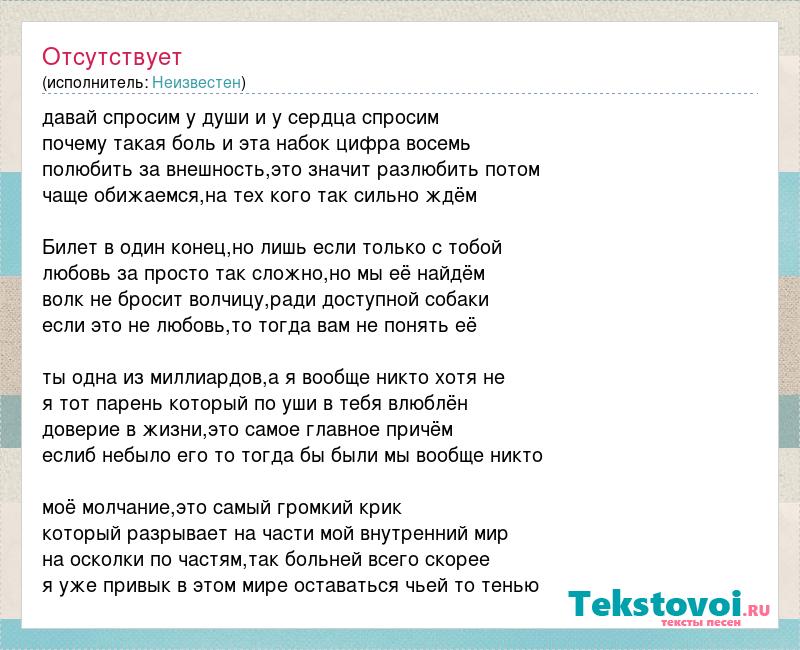 Отсутствует
(исполнитель: Неизвестен)

давай спросим у души и у сердца спросим
почему такая боль и эта набок цифра восемь
полюбить за внешность,это значит разлюбить потом
чаще обижаемся,на тех кого так сильно ждём

Билет в один конец,но лишь если только с тобой
любовь за просто так сложно,но мы её найдём
волк не бросит волчицу,ради доступной собаки
если это не любовь,то тогда вам не понять её

ты одна из миллиардов,а я вообще никто хотя не
я тот парень который по уши в тебя влюблён
доверие в жизни,это самое главное причём
еслиб небыло его то тогда бы были мы вообще никто

моё молчание,это самый громкий крик
который разрывает на части мой внутренний мир
на осколки по частям,так больней всего скорее
я уже привык в этом мире оставаться чьей то тенью

Tekstovoi.RU
тексты песен